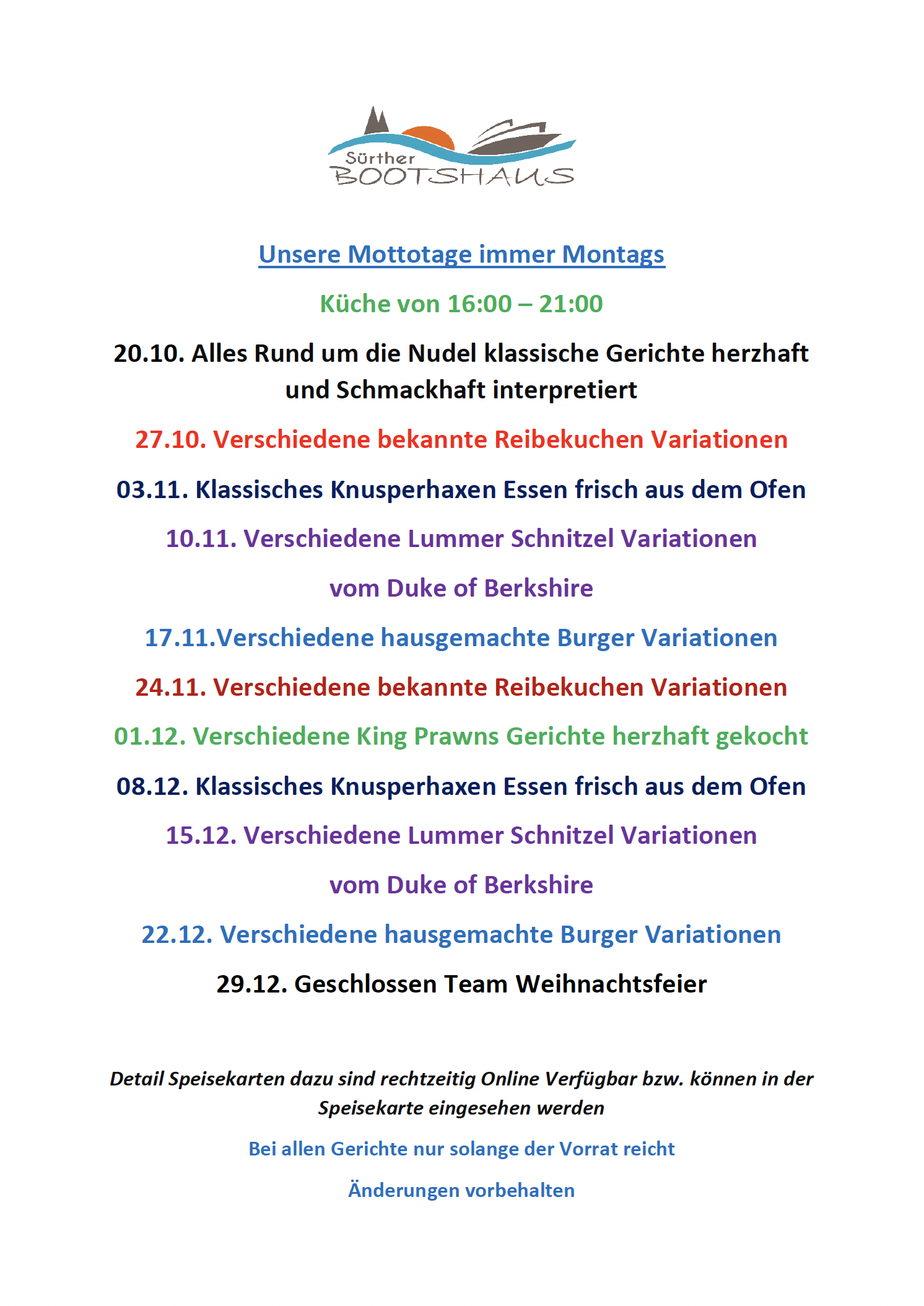 Sürther
BOOTSHAUS

Unsere Mottotage immer Montags

Küche von 16:00 – 21:00

20.10. Alles Rund um die Nudel klassische Gerichte herzhaft und Schmackhaft interpretiert

27.10. Verschiedene bekannte Reibekuchen Variationen

03.11. Klassisches Knusperhaxen Essen frisch aus dem Ofen

10.11. Verschiedene Lummer Schnitzel Variationen

vom Duke of Berkshire

17.11.Verschiedene hausgemachte Burger Variationen

24.11. Verschiedene bekannte Reibekuchen Variationen

01.12. Verschiedene King Prawns Gerichte herzhaft gekocht

08.12. Klassisches Knusperhaxen Essen frisch aus dem Ofen

15.12. Verschiedene Lummer Schnitzel Variationen

vom Duke of Berkshire

22.12. Verschiedene hausgemachte Burger Variationen

29.12. Geschlossen Team Weihnachtsfeier

Detail Speisekarten dazu sind rechtzeitig Online Verfügbar bzw. können in der Speisekarte eingesehen werden

Bei allen Gerichte nur solange der Vorrat reicht

Änderungen vorbehalten